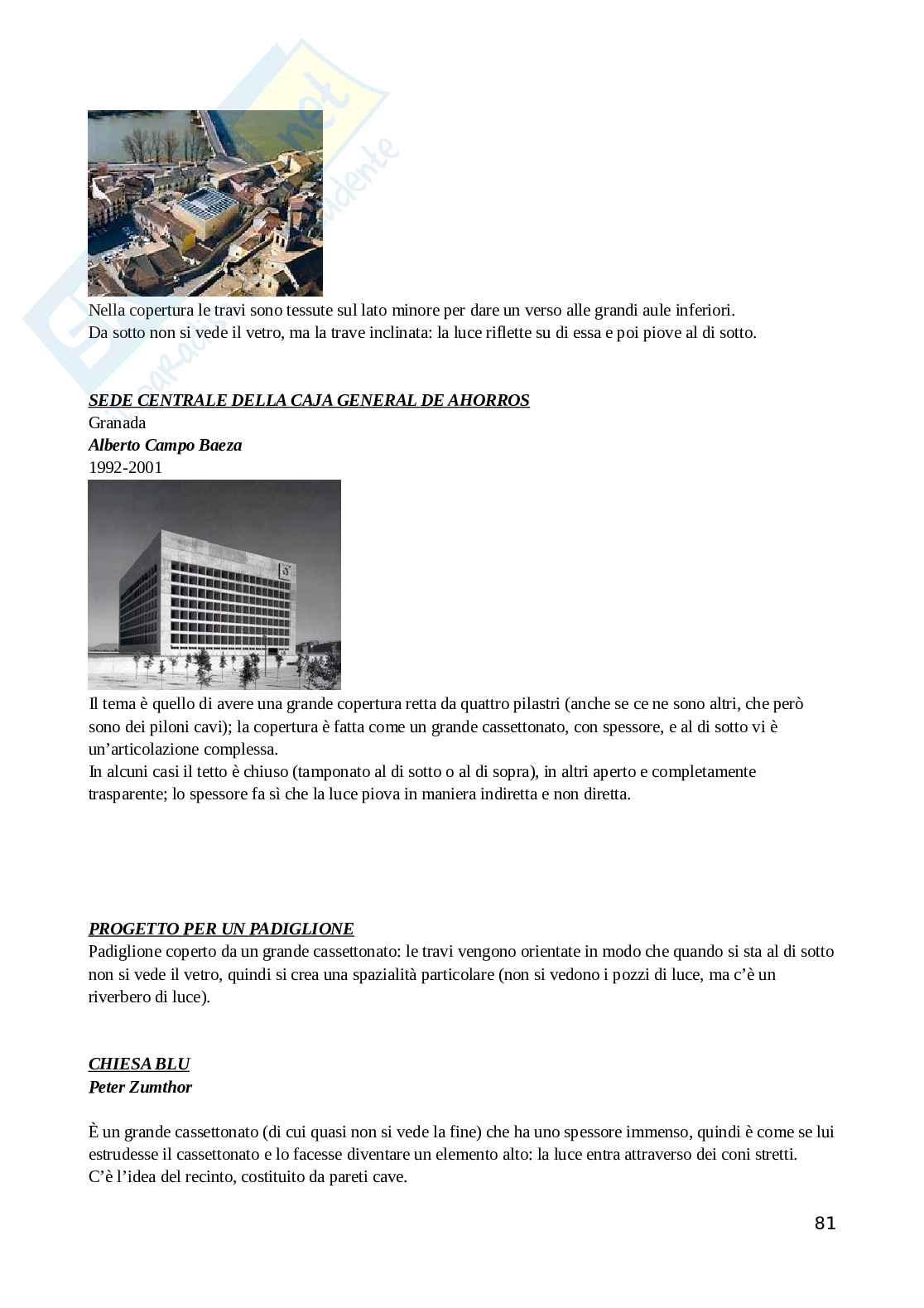 Nella copertura le travi sono tessute sul lato minore per dare un verso alle grandi aule inferiori.
Da sotto non si vede il vetro, ma la trave inclinata: la luce riflette su di essa e poi piove al di sotto.

SEDE CENTRALE DELLA CAJA GENERAL DE AHORROS
Granada
Alberto Campo Baeza
1992-2001

Il tema è quello di avere una grande copertura retta da quattro pilastri (anche se ce ne sono altri, che però sono dei piloni cavi); la copertura è fatta come un grande cassettonato, con spessore, e al di sotto vi è un'articolazione complessa.
In alcuni casi il tetto è chiuso (tamponato al di sotto o al di sopra), in altri aperto e completamente trasparente; lo spessore fa sì che la luce piova in maniera indiretta e non diretta.

PROGETTO PER UN PADIGLIONE
Padiglione coperto da un grande cassettonato: le travi vengono orientate in modo che quando si sta al di sotto non si vede il vetro, quindi si crea una spazialità particolare (non si vedono i pozzi di luce, ma c'è un riverbero di luce).

CHIESA BLU
Peter Zumthor

È un grande cassettonato (di cui quasi non si vede la fine) che ha uno spessore immenso, quindi è come se lui estrudesse il cassettonato e lo facesse diventare un elemento alto: la luce entra attraverso dei coni stretti.
C'è l'idea del recinto, costituito da pareti cave.

81